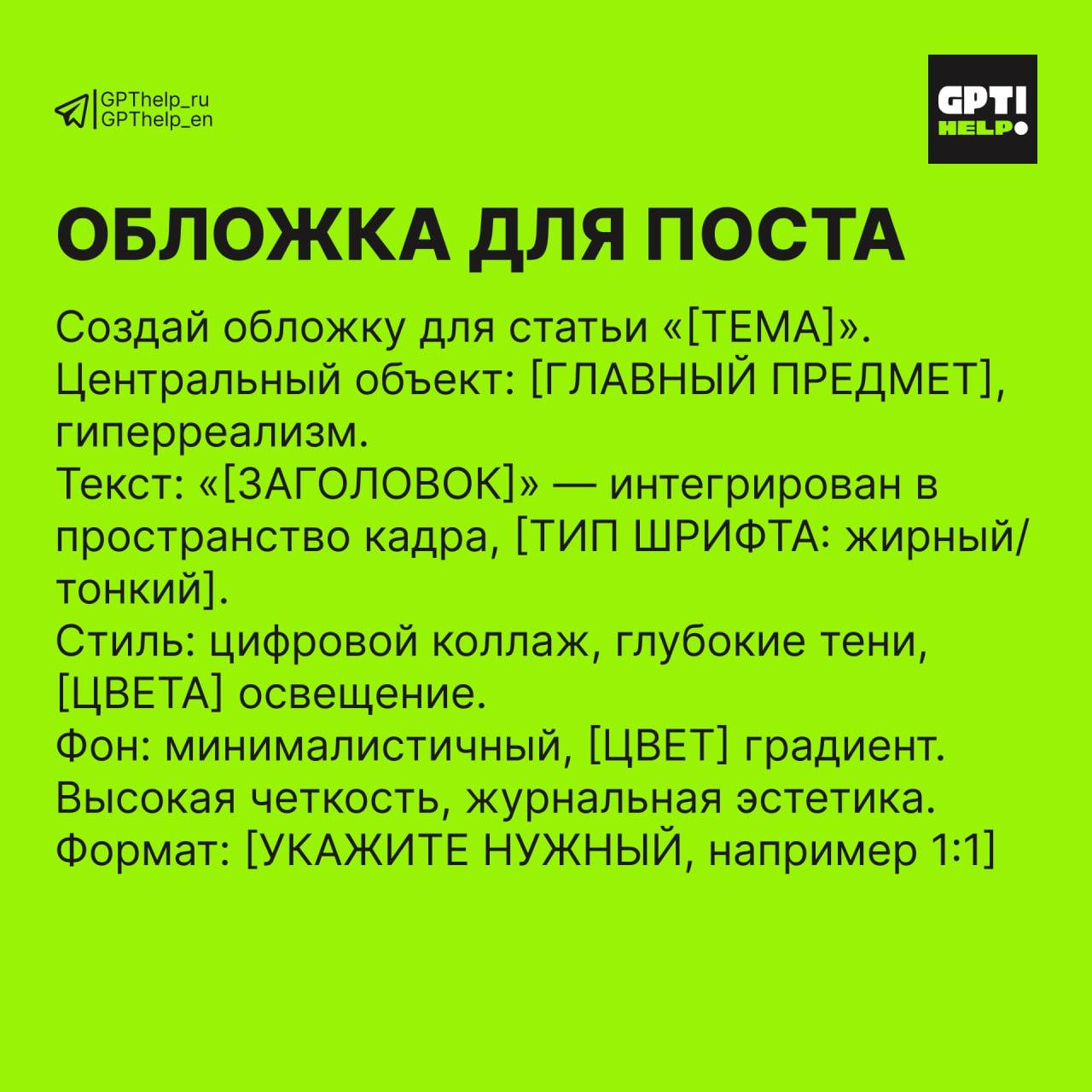 GPThelp_ru
GPThelp_en

GPT!
HELP

ОБЛОЖКА ДЛЯ ПОСТА

Создай обложку для статьи «[ТЕМА]».
Центральный объект: [ГЛАВНЫЙ ПРЕДМЕТ], гиперреализм.
Текст: «[ЗАГОЛОВОК]» — интегрирован в пространство кадра, [ТИП ШРИФТА: жирный/тонкий].
Стиль: цифровой коллаж, глубокие тени, [ЦВЕТА] освещение.
Фон: минималистичный, [ЦВЕТ] градиент.
Высокая четкость, журнальная эстетика.
Формат: [УКАЖИТЕ НУЖНЫЙ, например 1:1]